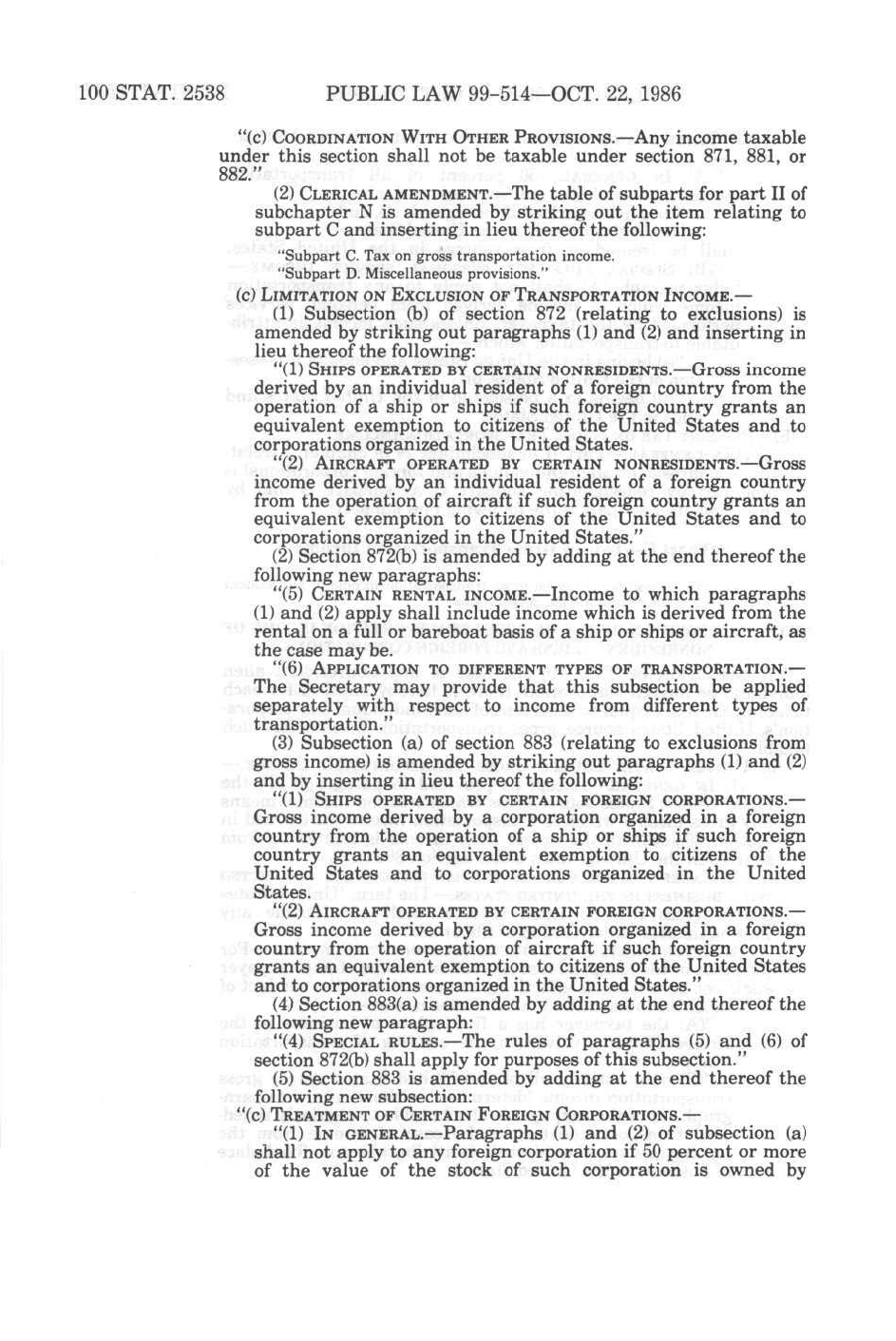 100 STAT. 2538 PUBLIC LAW 99-514—OCT. 22, 1986

"(c) COORDINATION WITH OTHER PROVISIONS.—Any income taxable under this section shall not be taxable under section 871, 881, or 882."

(2) CLERICAL AMENDMENT.—The table of subparts for part II of subchapter N is amended by striking out the item relating to subpart C and inserting in lieu thereof the following:

"Subpart C. Tax on gross transportation income.
"Subpart D. Miscellaneous provisions."

(c) LIMITATION ON EXCLUSION OF TRANSPORTATION INCOME.—

(1) Subsection (b) of section 872 (relating to exclusions) is amended by striking out paragraphs (1) and (2) and inserting in lieu thereof the following:

"(1) SHIPS OPERATED BY CERTAIN NONRESIDENTS.—Gross income derived by an individual resident of a foreign country from the operation of a ship or ships if such foreign country grants an equivalent exemption to citizens of the United States and to corporations organized in the United States.

"(2) AIRCRAFT OPERATED BY CERTAIN NONRESIDENTS.—Gross income derived by an individual resident of a foreign country from the operation of aircraft if such foreign country grants an equivalent exemption to citizens of the United States and to corporations organized in the United States."

(2) Section 872(b) is amended by adding at the end thereof the following new paragraphs:

"(5) CERTAIN RENTAL INCOME.—Income to which paragraphs (1) and (2) apply shall include income which is derived from the rental on a full or bareboat basis of a ship or ships or aircraft, as the case may be.

"(6) APPLICATION TO DIFFERENT TYPES OF TRANSPORTATION.—The Secretary may provide that this subsection be applied separately with respect to income from different types of transportation."

(3) Subsection (a) of section 883 (relating to exclusions from gross income) is amended by striking out paragraphs (1) and (2) and by inserting in lieu thereof the following:

"(1) SHIPS OPERATED BY CERTAIN FOREIGN CORPORATIONS.—Gross income derived by a corporation organized in a foreign country from the operation of a ship or ships if such foreign country grants an equivalent exemption to citizens of the United States and to corporations organized in the United States.

"(2) AIRCRAFT OPERATED BY CERTAIN FOREIGN CORPORATIONS.—Gross income derived by a corporation organized in a foreign country from the operation of aircraft if such foreign country grants an equivalent exemption to citizens of the United States and to corporations organized in the United States."

(4) Section 883(a) is amended by adding at the end thereof the following new paragraph:

"(4) SPECIAL RULES.—The rules of paragraphs (5) and (6) of section 872(b) shall apply for purposes of this subsection."

(5) Section 883 is amended by adding at the end thereof the following new subsection:

"(c) TREATMENT OF CERTAIN FOREIGN CORPORATIONS.—

"(1) IN GENERAL.—Paragraphs (1) and (2) of subsection (a) shall not apply to any foreign corporation if 50 percent or more of the value of the stock of such corporation is owned by